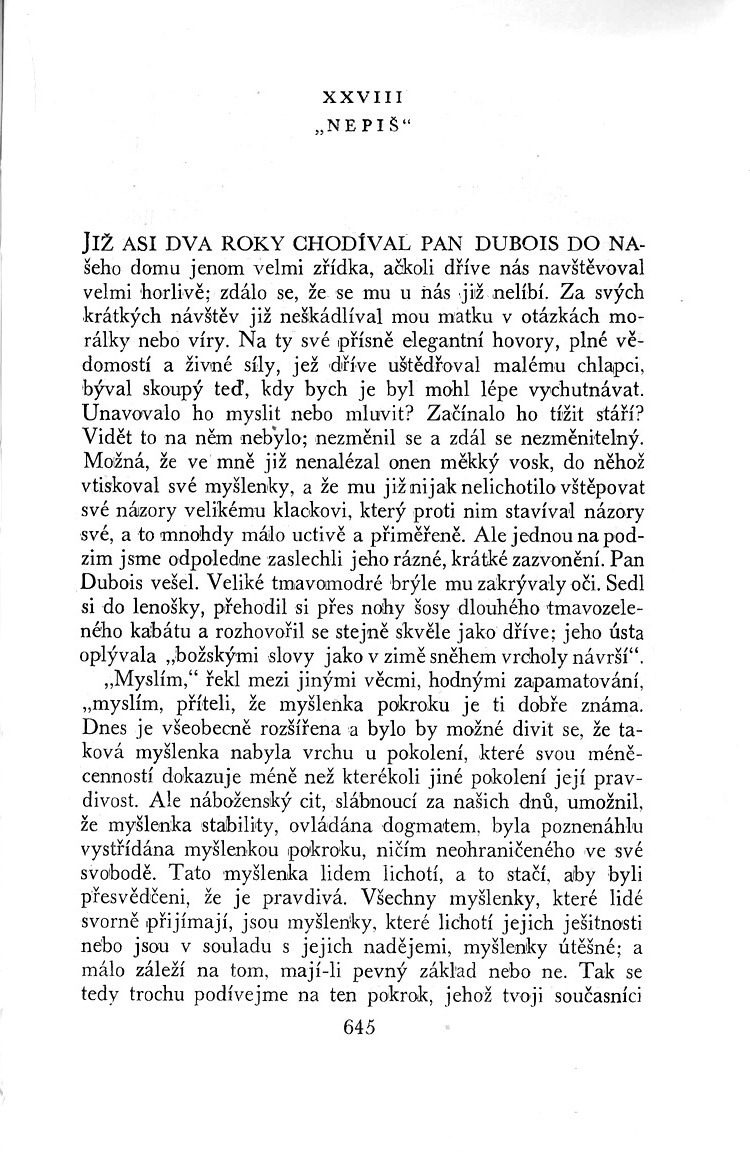 XXVIII
„NEPIŠ“

JIŽ ASI DVA ROKY CHODÍVAL PAN DUBOIS DO NAšeho domu jenom velmi zřídka, ačkoli dříve nás navštěvoval velmi horlivě; zdálo se, že se mu u nás již nelíbí. Za svých krátkých návštěv již neškádlíval mou matku v otázkách morálky nebo víry. Na ty své přísně elegantní hovory, plné vědomostí a živné síly, jež dříve uštědřoval malému chlapci, býval skoupý teď, kdy bych je byl mohl lépe vychutnávat. Unavovalo ho myslit nebo mluvit? Začínalo ho tížit stáří? Vidět to na něm nebylo; nezměnil se a zdál se nezměnitelný. Možná, že ve mně již nenalézal onen měkký vosk, do něhož vtiskoval své myšlenky, a že mu již nijak nelichotilo vštěpovat své názory velikému klackovi, který proti nim stavíval názory své, a to mnohdy málo uctivě a přiměřeně. Ale jednou na podzim jsme odpoledne zaslechli jeho rázné, krátké zazvonění. Pan Dubois vešel. Veliké tmavomodré brýle mu zakrývaly oči. Sedl si do lenošky, přehodil si přes nohy šosy dlouhého tmavozeleného kabátu a rozhovořil se stejně skvěle jako dříve; jeho ústa oplývala „božskými slovy jako v zimě sněhem vrcholy návrší“.

„Myslím,“ řekl mezi jinými věcmi, hodnými zapamatování, „myslím, příteli, že myšlenka pokroku je ti dobře známa. Dnes je všeobecně rozšířena a bylo by možné divit se, že taková myšlenka nabyla vrchu u pokolení, které svou méněcenností dokazuje méně než kterékoli jiné pokolení její pravdivost. Ale náboženský cit, slábnoucí za našich dnů, umožnil, že myšlenka stability, ovládána dogmatem, byla poznenáhlu vystřídána myšlenkou pokroku, ničím neohraničeného ve své svobodě. Tato myšlenka lidem lichotí, a to stačí, aby byli přesvědčeni, že je pravdivá. Všechny myšlenky, které lidé svorně přijímají, jsou myšlenky, které lichotí jejich ješitnosti nebo jsou v souladu s jejich nadějemi, myšlenky útěšné; a málo záleží na tom, mají-li pevný základ nebo ne. Tak se tedy trochu podívejme na ten pokrok, jehož tvoji současníci

645